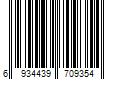 6 934439 709354